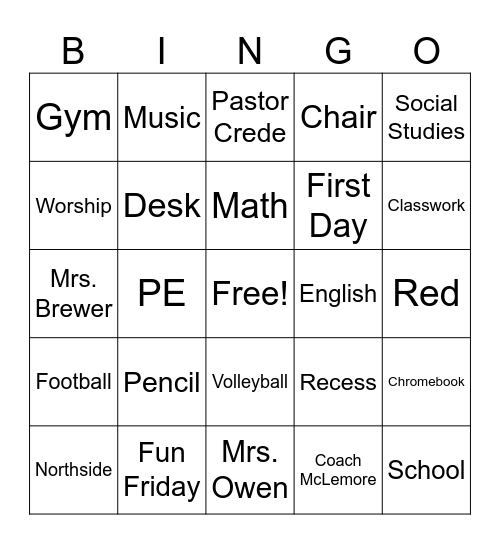 | B | I | N | G | O |
|---|---|---|---|---|
| Gym | Music | Pastor Crede | Chair | Social Studies |
| Worship | Desk | Math | First Day | Classwork |
| Mrs. Brewer | PE | Free! | English | Red |
| Football | Pencil | Volleyball | Recess | Chromebook |
| Northside | Fun Friday | Mrs. Owen | Coach McLemore | School |